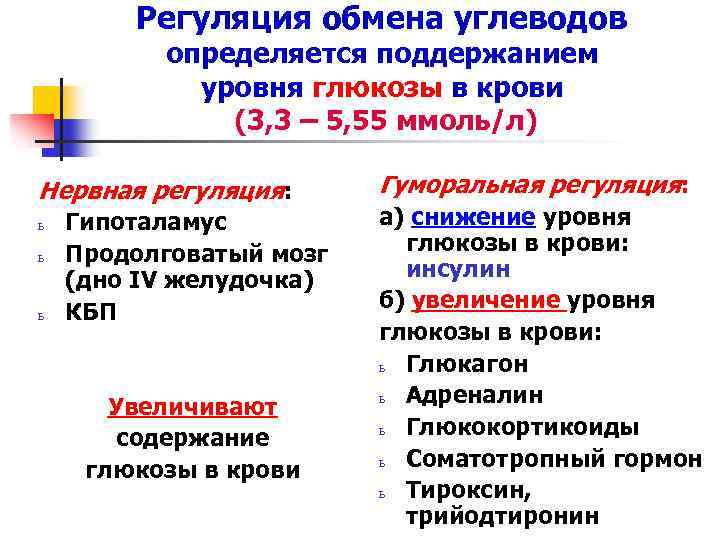 Регуляция обмена углеводов определяется поддержанием уровня глюкозы в крови (3,3 – 5,55 ммоль/л)

Нервная регуляция:

ь Гипоталамус

ь Продолговатый мозг (дно IV желудочка)

ь КБП

Увеличивают содержание глюкозы в крови

Гуморальная регуляция:

а) снижение уровня глюкозы в крови: инсулин

б) увеличение уровня глюкозы в крови:

ь Глюкагон

ь Адреналин

ь Глюкокортикоиды

ь Соматотропный гормон

ь Тироксин, трийодтиронин